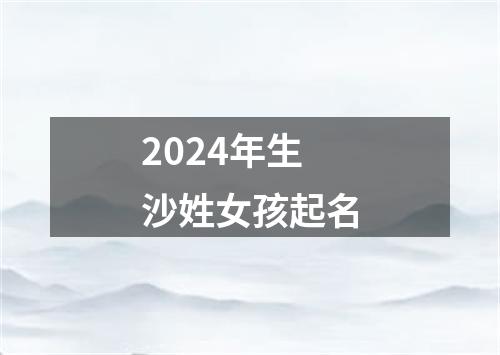 2024年生
沙姓女孩起名